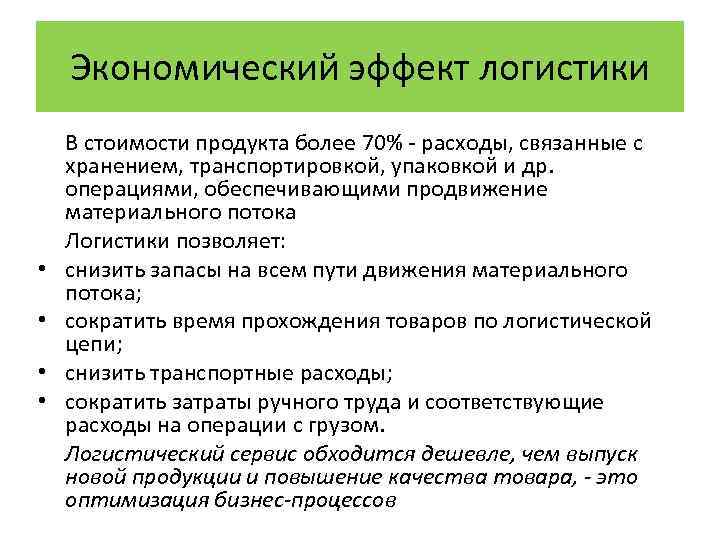 Экономический эффект логистики

В стоимости продукта более 70% - расходы, связанные с хранением, транспортировкой, упаковкой и др. операциями, обеспечивающими продвижение материального потока

Логистики позволяет:

• снизить запасы на всем пути движения материального потока;
• сократить время прохождения товаров по логистической цепи;
• снизить транспортные расходы;
• сократить затраты ручного труда и соответствующие расходы на операции с грузом.

Логистический сервис обходится дешевле, чем выпуск новой продукции и повышение качества товара, - это оптимизация бизнес-процессов